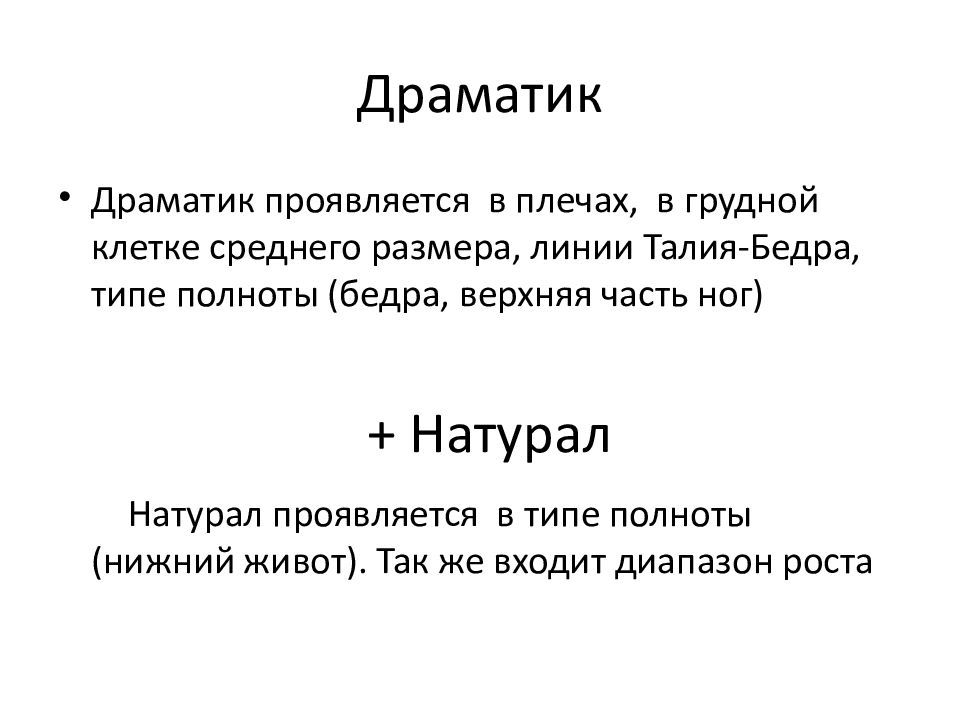 Драматик

• Драматик проявляется в плечах, в грудной клетке среднего размера, линии Талия-Бедра, типе полноты (бедра, верхняя часть ног)

+ Натурал

Натурал проявляется в типе полноты (нижний живот). Так же входит диапазон роста